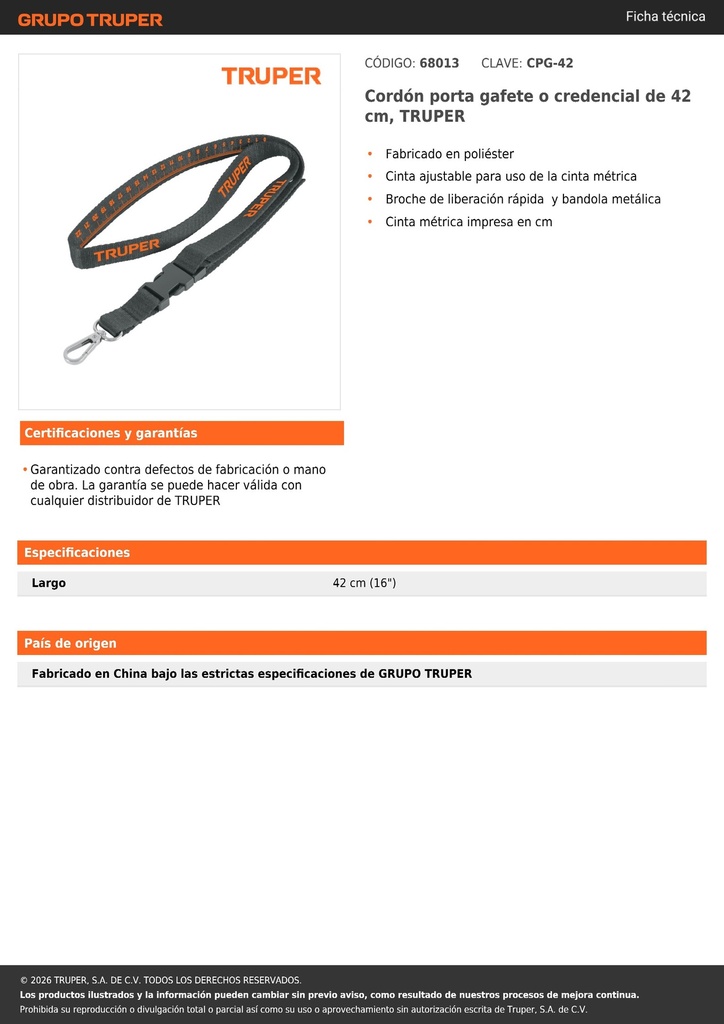 GRUPO TRUPER

Ficha técnica

TRUPER

TRUPER

TRUPER

CÓDIGO: 68013 CLAVE: CPG-42

Cordón porta gafete o credencial de 42 cm, TRUPER

• Fabricado en poliéster
• Cinta ajustable para uso de la cinta métrica
• Broche de liberación rápida y bandola metálica
• Cinta métrica impresa en cm

Certificaciones y garantías

• Garantizado contra defectos de fabricación o mano de obra. La garantía se puede hacer válida con cualquier distribuidor de TRUPER

Especificaciones

| Largo | 42 cm (16") |
|---|---|

País de origen

Fabricado en China bajo las estrictas especificaciones de GRUPO TRUPER

© 2026 TRUPER, S.A. DE C.V. TODOS LOS DERECHOS RESERVADOS.
Los productos ilustrados y la información pueden cambiar sin previo aviso, como resultado de nuestros procesos de mejora continua.
Prohibida su reproducción o divulgación total o parcial así como su uso o aprovechamiento sin autorización escrita de Truper, S.A. de C.V.